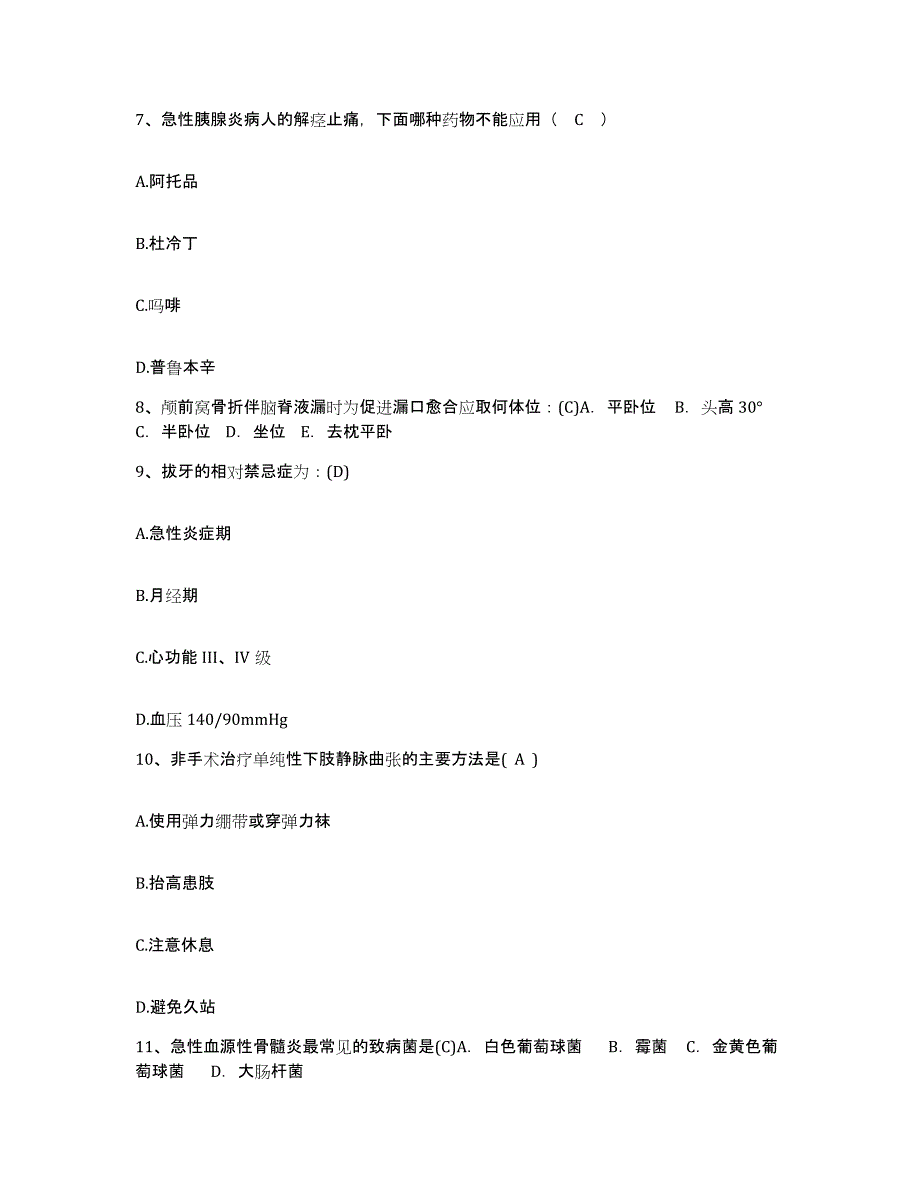 7、急性胰腺炎病人的解痉止痛，下面哪种药物不能应用（ C ）

A.阿托品

B.杜冷丁

C.吗啡

D.普鲁本辛

8、颅前窝骨折伴脑脊液漏时为促进漏口愈合应取何体位：(C)A. 平卧位 B. 头高 30° C. 半卧位 D. 坐位 E. 去枕平卧

9、拔牙的相对禁忌症为：(D)

A.急性炎症期

B.月经期

C.心功能 III、IV 级

D.血压 140/90mmHg

10、非手术治疗单纯性下肢静脉曲张的主要方法是( A )

A.使用弹力绷带或穿弹力袜

B.抬高患肢

C.注意休息

D.避免久站

11、急性血源性骨髓炎最常见的致病菌是(C)A. 白色葡萄球菌 B. 霉菌 C. 金黄色葡萄球菌 D. 大肠杆菌